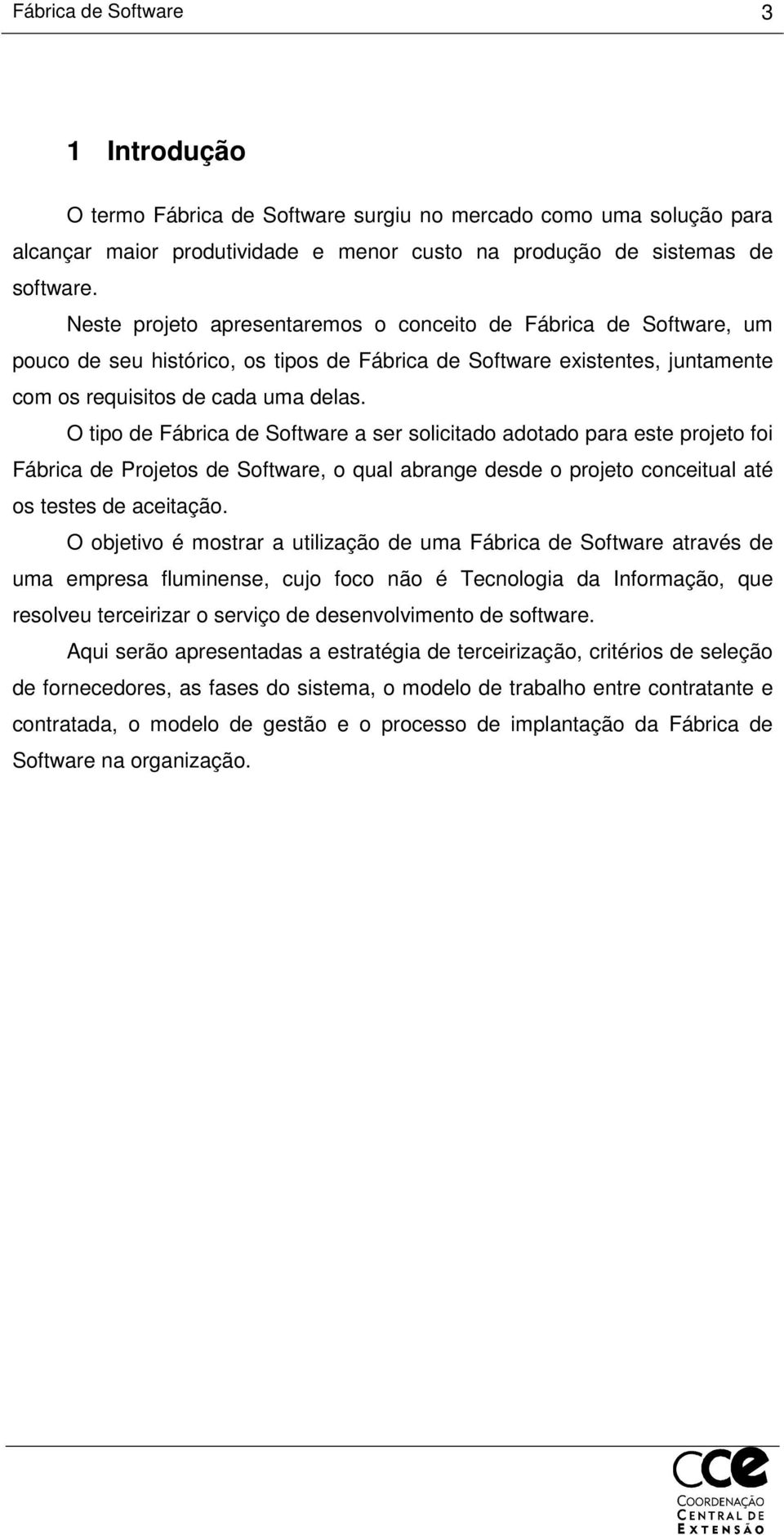 Fábrica de Software 3

1 Introdução

O termo Fábrica de Software surgiu no mercado como uma solução para alcançar maior produtividade e menor custo na produção de sistemas de software.

Neste projeto apresentaremos o conceito de Fábrica de Software, um pouco de seu histórico, os tipos de Fábrica de Software existentes, juntamente com os requisitos de cada uma delas.

O tipo de Fábrica de Software a ser solicitado adotado para este projeto foi Fábrica de Projetos de Software, o qual abrange desde o projeto conceitual até os testes de aceitação.

O objetivo é mostrar a utilização de uma Fábrica de Software através de uma empresa fluminense, cujo foco não é Tecnologia da Informação, que resolveu terceirizar o serviço de desenvolvimento de software.

Aqui serão apresentadas a estratégia de terceirização, critérios de seleção de fornecedores, as fases do sistema, o modelo de trabalho entre contratante e contratada, o modelo de gestão e o processo de implantação da Fábrica de Software na organização.

cce
COORDENAÇÃO CENTRAL DE EXTENSÃO